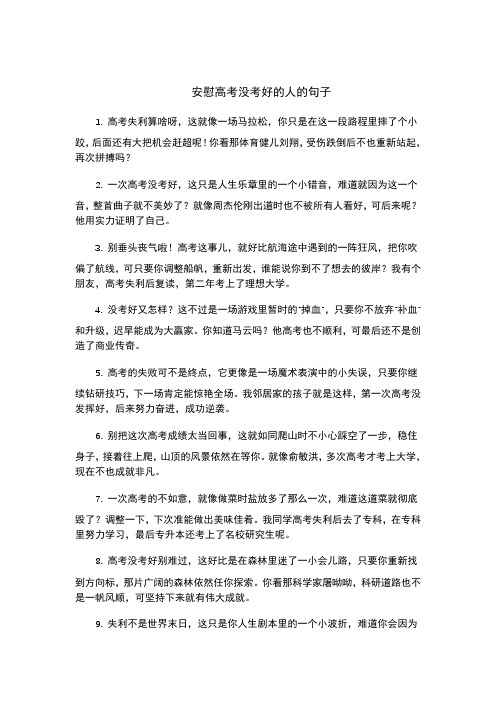 安慰高考没考好的人的句子

1. 高考失利算啥呀，这就像一场马拉松，你只是在这一段路程里摔了个小跤，后面还有大把机会赶超呢！你看那体育健儿刘翔，受伤跌倒后不也重新站起，再次拼搏吗？

2. 一次高考没考好，这只是人生乐章里的一个小错音，难道就因为这一个音，整首曲子就不美妙了？就像周杰伦刚出道时也不被所有人看好，可后来呢？他用实力证明了自己。

3. 别垂头丧气啦！高考这事儿，就好比航海途中遇到的一阵狂风，把你吹偏了航线，可只要你调整船帆，重新出发，谁能说你到不了想去的彼岸？我有个朋友，高考失利后复读，第二年考上了理想大学。

4. 没考好又怎样？这不过是一场游戏里暂时的"掉血"，只要你不放弃"补血"和升级，迟早能成为大赢家。你知道马云吗？他高考也不顺利，可最后还不是创造了商业传奇。

5. 高考的失败可不是终点，它更像是一场魔术表演中的小失误，只要你继续钻研技巧，下一场肯定能惊艳全场。我邻居家的孩子就是这样，第一次高考没发挥好，后来努力奋进，成功逆袭。

6. 别把这次高考成绩太当回事，这就如同爬山时不小心踩空了一步，稳住身子，接着往上爬，山顶的风景依然在等你。就像俞敏洪，多次高考才考上大学，现在不也成就非凡。

7. 一次高考的不如意，就像做菜时盐放多了那么一次，难道这道菜就彻底毁了？调整一下，下次准能做出美味佳肴。我同学高考失利后去了专科，在专科里努力学习，最后专升本还考上了名校研究生呢。

8. 高考没考好别难过，这好比是在森林里迷了一小会儿路，只要你重新找到方向标，那片广阔的森林依然任你探索。你看那科学家屠呦呦，科研道路也不是一帆风顺，可坚持下来就有伟大成就。

9. 失利不是世界末日，这只是你人生剧本里的一个小波折，难道你会因为